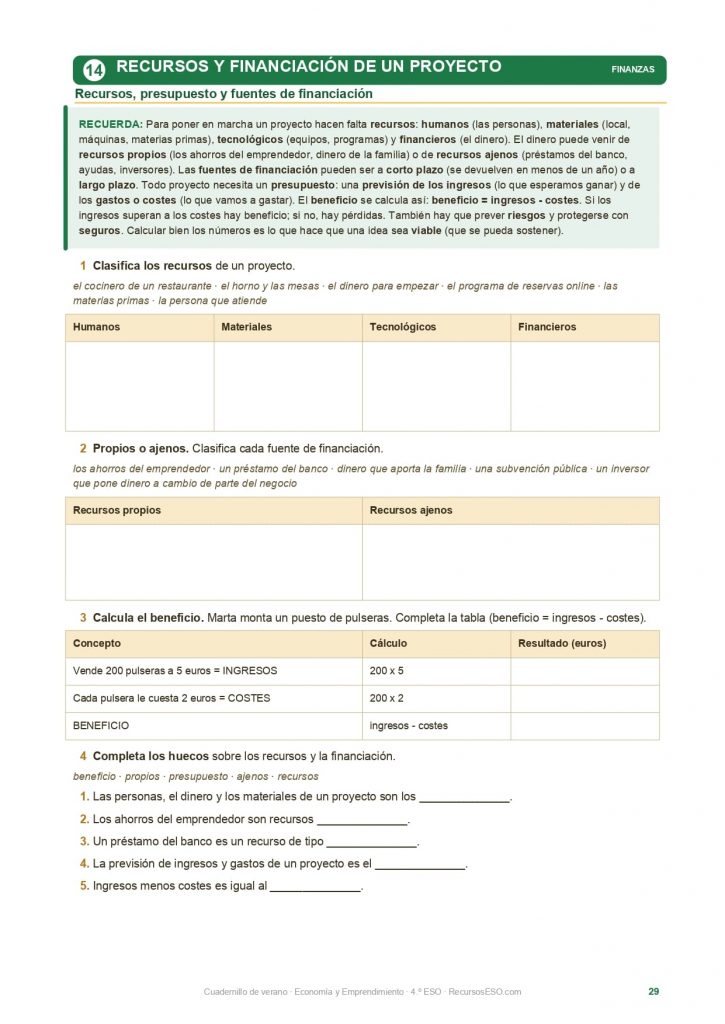 14 RECURSOS Y FINANCIACIÓN DE UN PROYECTO FINANZAS

Recursos, presupuesto y fuentes de financiación

RECUERDA: Para poner en marcha un proyecto hacen falta recursos: humanos (las personas), materiales (local, máquinas, materias primas), tecnológicos (equipos, programas) y financieros (el dinero). El dinero puede venir de recursos propios (los ahorros del emprendedor, dinero de la familia) o de recursos ajenos (préstamos del banco, ayudas, inversores). Las fuentes de financiación pueden ser a corto plazo (se devuelven en menos de un año) o a largo plazo. Todo proyecto necesita un presupuesto: una previsión de los ingresos (lo que esperamos ganar) y de los gastos o costes (lo que vamos a gastar). El beneficio se calcula así: beneficio = ingresos - costes. Si los ingresos superan a los costes hay beneficio; si no, hay pérdidas. También hay que prever riesgos y protegerse con seguros. Calcular bien los números es lo que hace que una idea sea viable (que se pueda sostener).

1 Clasifica los recursos de un proyecto.

el cocinero de un restaurante · el horno y las mesas · el dinero para empezar · el programa de reservas online · las materias primas · la persona que atiende

| Humanos | Materiales | Tecnológicos | Financieros |
|---|---|---|---|
| | | | |

2 Propios o ajenos. Clasifica cada fuente de financiación.

los ahorros del emprendedor · un préstamo del banco · dinero que aporta la familia · una subvención pública · un inversor que pone dinero a cambio de parte del negocio

| Recursos propios | Recursos ajenos |
|---|---|
| | |

3 Calcula el beneficio. Marta monta un puesto de pulseras. Completa la tabla (beneficio = ingresos - costes).

| Concepto | Cálculo | Resultado (euros) |
|---|---|---|
| Vende 200 pulseras a 5 euros = INGRESOS | 200 x 5 | |
| Cada pulsera le cuesta 2 euros = COSTES | 200 x 2 | |
| BENEFICIO | ingresos - costes | |

4 Completa los huecos sobre los recursos y la financiación.

beneficio · propios · presupuesto · ajenos · recursos

1. Las personas, el dinero y los materiales de un proyecto son los ______________.
2. Los ahorros del emprendedor son recursos ______________.
3. Un préstamo del banco es un recurso de tipo ______________.
4. La previsión de ingresos y gastos de un proyecto es el ______________.
5. Ingresos menos costes es igual al ______________.

Cuadernillo de verano · Economía y Emprendimiento · 4.º ESO · RecursosESO.com 29